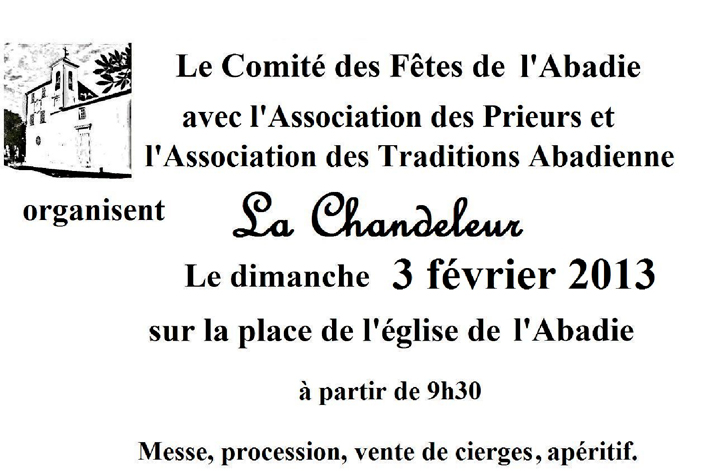 Le Comité des Fêtes de l'Abadie
avec l'Association des Prieurs et
l'Association des Traditions Abadienne

organisent La Chandeleur

Le dimanche 3 février 2013

sur la place de l'église de l'Abadie

à partir de 9h30

Messe, procession, vente de cierges, apéritif.